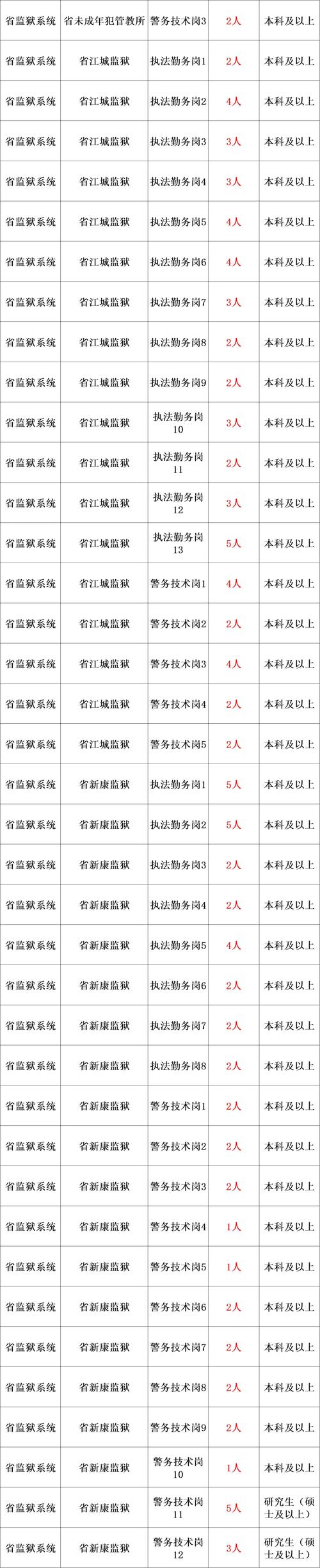 | 省监狱系统 | 省未成年犯管教所 | 警务技术岗3 | 2人 | 本科及以上 |
|---|---|---|---|---|
| 省监狱系统 | 省江城监狱 | 执法勤务岗1 | 2人 | 本科及以上 |
| 省监狱系统 | 省江城监狱 | 执法勤务岗2 | 4人 | 本科及以上 |
| 省监狱系统 | 省江城监狱 | 执法勤务岗3 | 3人 | 本科及以上 |
| 省监狱系统 | 省江城监狱 | 执法勤务岗4 | 3人 | 本科及以上 |
| 省监狱系统 | 省江城监狱 | 执法勤务岗5 | 4人 | 本科及以上 |
| 省监狱系统 | 省江城监狱 | 执法勤务岗6 | 4人 | 本科及以上 |
| 省监狱系统 | 省江城监狱 | 执法勤务岗7 | 3人 | 本科及以上 |
| 省监狱系统 | 省江城监狱 | 执法勤务岗8 | 2人 | 本科及以上 |
| 省监狱系统 | 省江城监狱 | 执法勤务岗9 | 2人 | 本科及以上 |
| 省监狱系统 | 省江城监狱 | 执法勤务岗10 | 3人 | 本科及以上 |
| 省监狱系统 | 省江城监狱 | 执法勤务岗11 | 2人 | 本科及以上 |
| 省监狱系统 | 省江城监狱 | 执法勤务岗12 | 3人 | 本科及以上 |
| 省监狱系统 | 省江城监狱 | 执法勤务岗13 | 5人 | 本科及以上 |
| 省监狱系统 | 省江城监狱 | 警务技术岗1 | 4人 | 本科及以上 |
| 省监狱系统 | 省江城监狱 | 警务技术岗2 | 2人 | 本科及以上 |
| 省监狱系统 | 省江城监狱 | 警务技术岗3 | 4人 | 本科及以上 |
| 省监狱系统 | 省江城监狱 | 警务技术岗4 | 2人 | 本科及以上 |
| 省监狱系统 | 省江城监狱 | 警务技术岗5 | 2人 | 本科及以上 |
| 省监狱系统 | 省新康监狱 | 执法勤务岗1 | 5人 | 本科及以上 |
| 省监狱系统 | 省新康监狱 | 执法勤务岗2 | 5人 | 本科及以上 |
| 省监狱系统 | 省新康监狱 | 执法勤务岗3 | 2人 | 本科及以上 |
| 省监狱系统 | 省新康监狱 | 执法勤务岗4 | 2人 | 本科及以上 |
| 省监狱系统 | 省新康监狱 | 执法勤务岗5 | 4人 | 本科及以上 |
| 省监狱系统 | 省新康监狱 | 执法勤务岗6 | 2人 | 本科及以上 |
| 省监狱系统 | 省新康监狱 | 执法勤务岗7 | 2人 | 本科及以上 |
| 省监狱系统 | 省新康监狱 | 执法勤务岗8 | 2人 | 本科及以上 |
| 省监狱系统 | 省新康监狱 | 警务技术岗1 | 2人 | 本科及以上 |
| 省监狱系统 | 省新康监狱 | 警务技术岗2 | 2人 | 本科及以上 |
| 省监狱系统 | 省新康监狱 | 警务技术岗3 | 2人 | 本科及以上 |
| 省监狱系统 | 省新康监狱 | 警务技术岗4 | 1人 | 本科及以上 |
| 省监狱系统 | 省新康监狱 | 警务技术岗5 | 1人 | 本科及以上 |
| 省监狱系统 | 省新康监狱 | 警务技术岗6 | 2人 | 本科及以上 |
| 省监狱系统 | 省新康监狱 | 警务技术岗7 | 2人 | 本科及以上 |
| 省监狱系统 | 省新康监狱 | 警务技术岗8 | 2人 | 本科及以上 |
| 省监狱系统 | 省新康监狱 | 警务技术岗9 | 2人 | 本科及以上 |
| 省监狱系统 | 省新康监狱 | 警务技术岗10 | 1人 | 本科及以上 |
| 省监狱系统 | 省新康监狱 | 警务技术岗11 | 5人 | 研究生（硕士及以上） |
| 省监狱系统 | 省新康监狱 | 警务技术岗12 | 3人 | 研究生（硕士及以上） |